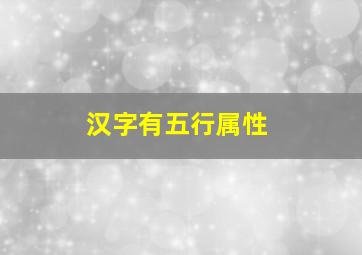 汉字有五行属性